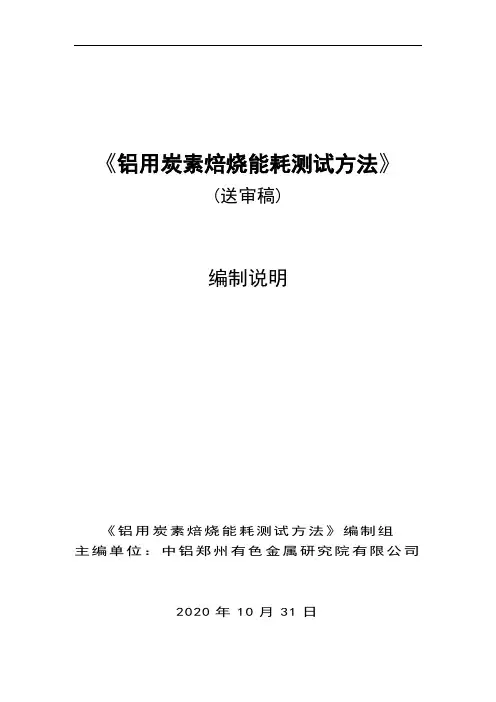 《铝用炭素焙烧能耗测试方法》
(送审稿)

编制说明

《铝用炭素焙烧能耗测试方法》编制组
主编单位：中铝郑州有色金属研究院有限公司

2020年10月31日